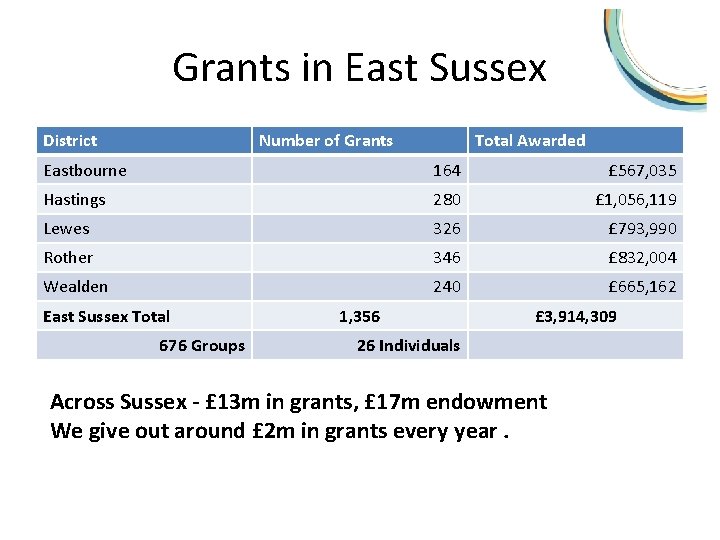 Grants in East Sussex

| District | Number of Grants | Total Awarded |
|---|---|---|
| Eastbourne | 164 | £567,035 |
| Hastings | 280 | £1,056,119 |
| Lewes | 326 | £793,990 |
| Rother | 346 | £832,004 |
| Wealden | 240 | £665,162 |
| East Sussex Total | 1,356 | £3,914,309 |
| 676 Groups | 26 Individuals | |

Across Sussex - £13m in grants, £17m endowment
We give out around £2m in grants every year .